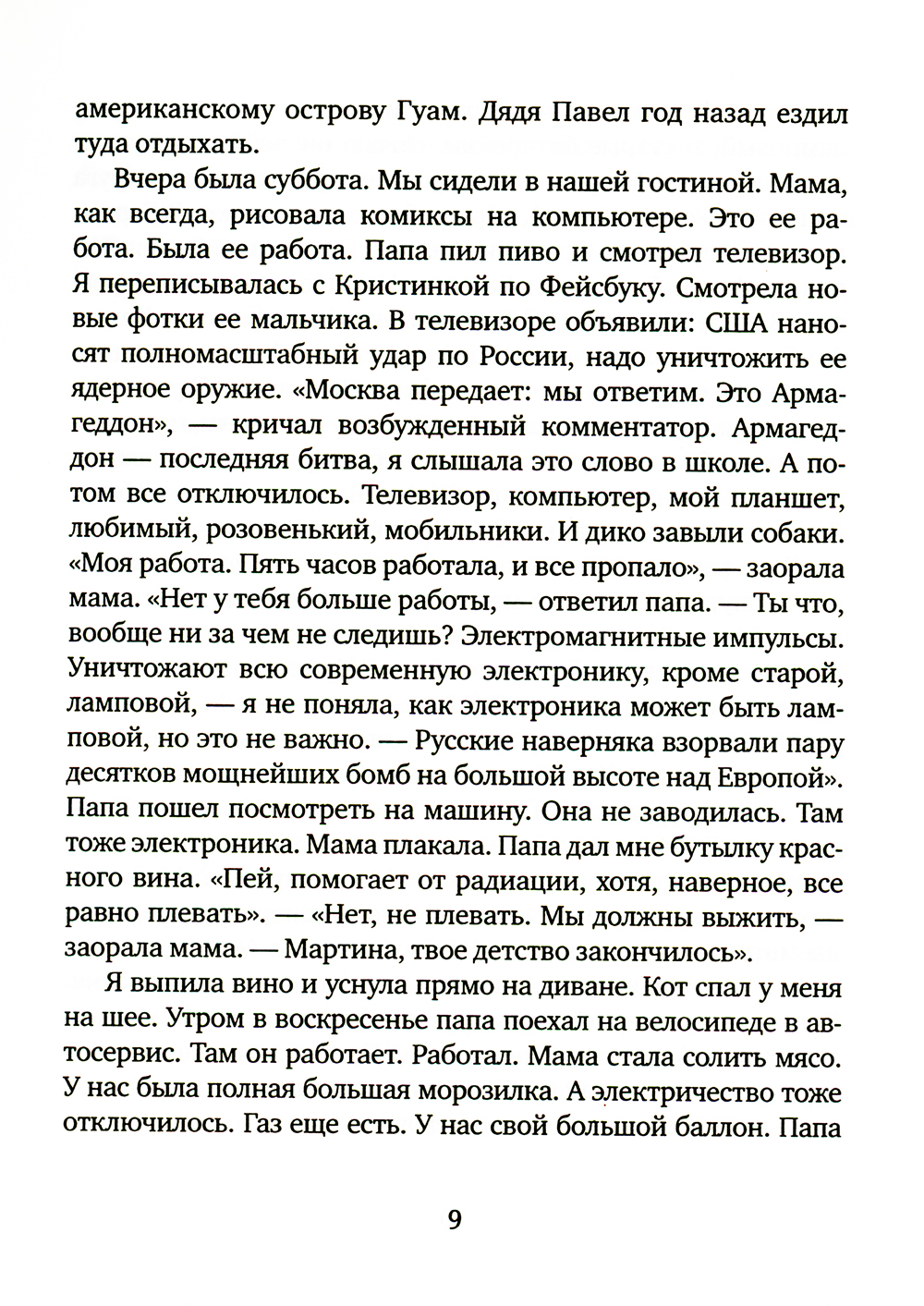 американскому острову Гуам. Дядя Павел год назад ездил туда отдыхать.

Вчера была суббота. Мы сидели в нашей гостиной. Мама, как всегда, рисовала комиксы на компьютере. Это ее работа. Была ее работа. Папа пил пиво и смотрел телевизор. Я переписывалась с Кристинкой по Фейсбуку. Смотрела новые фотки ее мальчика. В телевизоре объявили: США наносят полномасштабный удар по России, надо уничтожить ее ядерное оружие. «Москва передает: мы ответим. Это Армагеддон», — кричал возбужденный комментатор. Армагеддон — последняя битва, я слышала это слово в школе. А потом все отключилось. Телевизор, компьютер, мой планшет, любимый, розовенький, мобильники. И дико завыли собаки. «Моя работа. Пять часов работала, и все пропало», — заорала мама. «Нет у тебя больше работы, — ответил папа. — Ты что, вообще ни за чем не следишь? Электромагнитные импульсы. Уничтожают всю современную электронику, кроме старой, ламповой, — я не поняла, как электроника может быть ламповой, но это не важно. — Русские наверняка взорвали пару десятков мощнейших бомб на большой высоте над Европой». Папа пошел посмотреть на машину. Она не заводилась. Там тоже электроника. Мама плакала. Папа дал мне бутылку красного вина. «Пей, помогает от радиации, хотя, наверное, все равно плевать». — «Нет, не плевать. Мы должны выжить, — заорала мама. — Мартина, твое детство закончилось».

Я выпила вино и уснула прямо на диване. Кот спал у меня на шее. Утром в воскресенье папа поехал на велосипеде в автосервис. Там он работает. Работал. Мама стала солить мясо. У нас была полная большая морозилка. А электричество тоже отключилось. Газ еще есть. У нас свой большой баллон. Папа

9